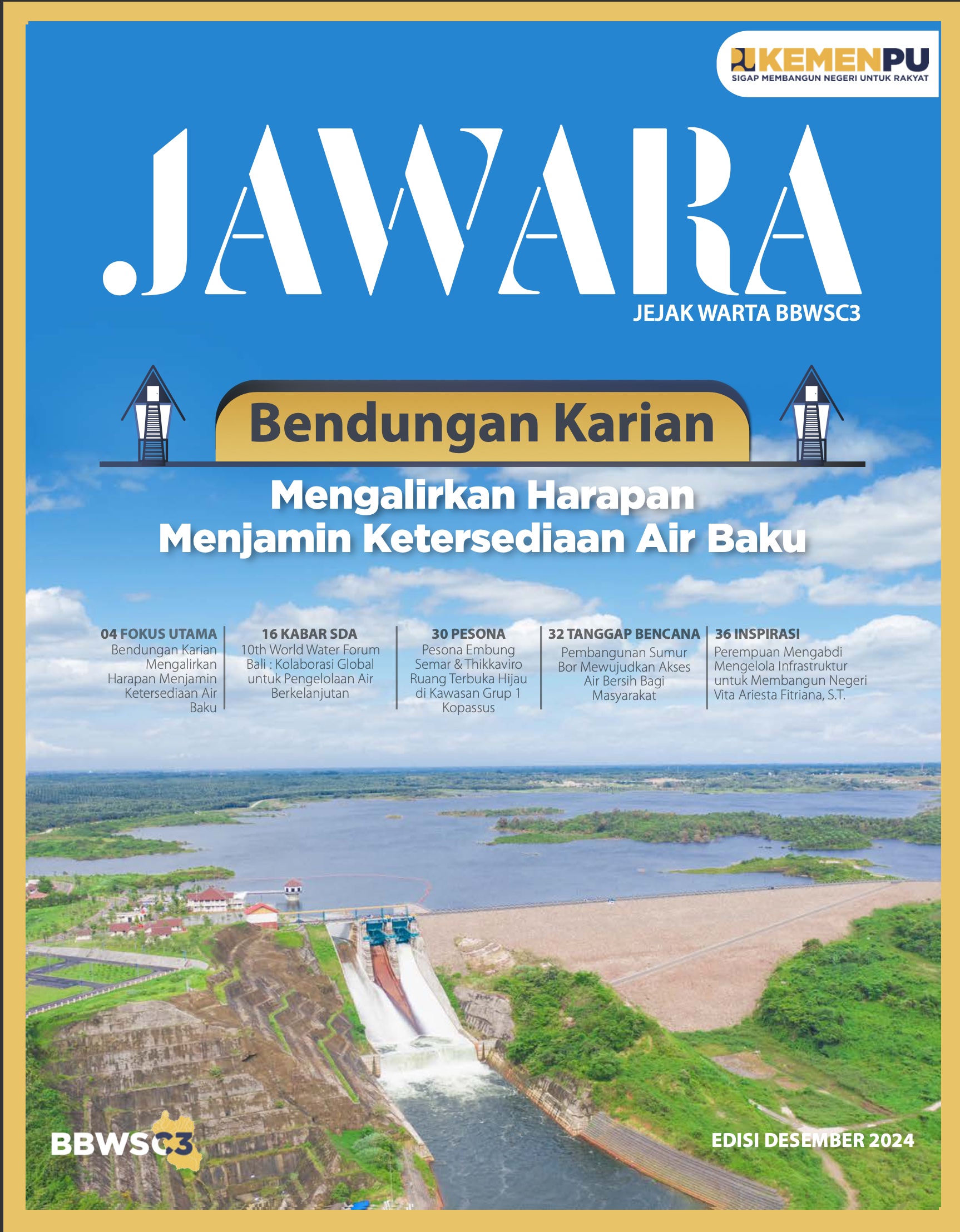 KEMENPU
SIGAP MEMBANGUN NEGERI UNTUK RAKYAT

JAWARA
JEJAK WARTA BBWSC3

Bendungan Karian
Mengalirkan Harapan
Menjamin Ketersediaan Air Baku

04 FOKUS UTAMA
Bendungan Karian Mengalirkan Harapan Menjamin Ketersediaan Air Baku

16 KABAR SDA
10th World Water Forum Bali : Kolaborasi Global untuk Pengelolaan Air Berkelanjutan

30 PESONA
Pesona Embung Semar & Thikkaviro Ruang Terbuka Hijau di Kawasan Grup 1 Kopassus

32 TANGGAP BENCANA
Pembangunan Sumur Bor Mewujudkan Akses Air Bersih Bagi Masyarakat

36 INSPIRASI
Perempuan Mengabdi Mengelola Infrastruktur untuk Membangun Negeri Vita Ariesta Fitriana, S.T.

BBWSC3

EDISI DESEMBER 2024